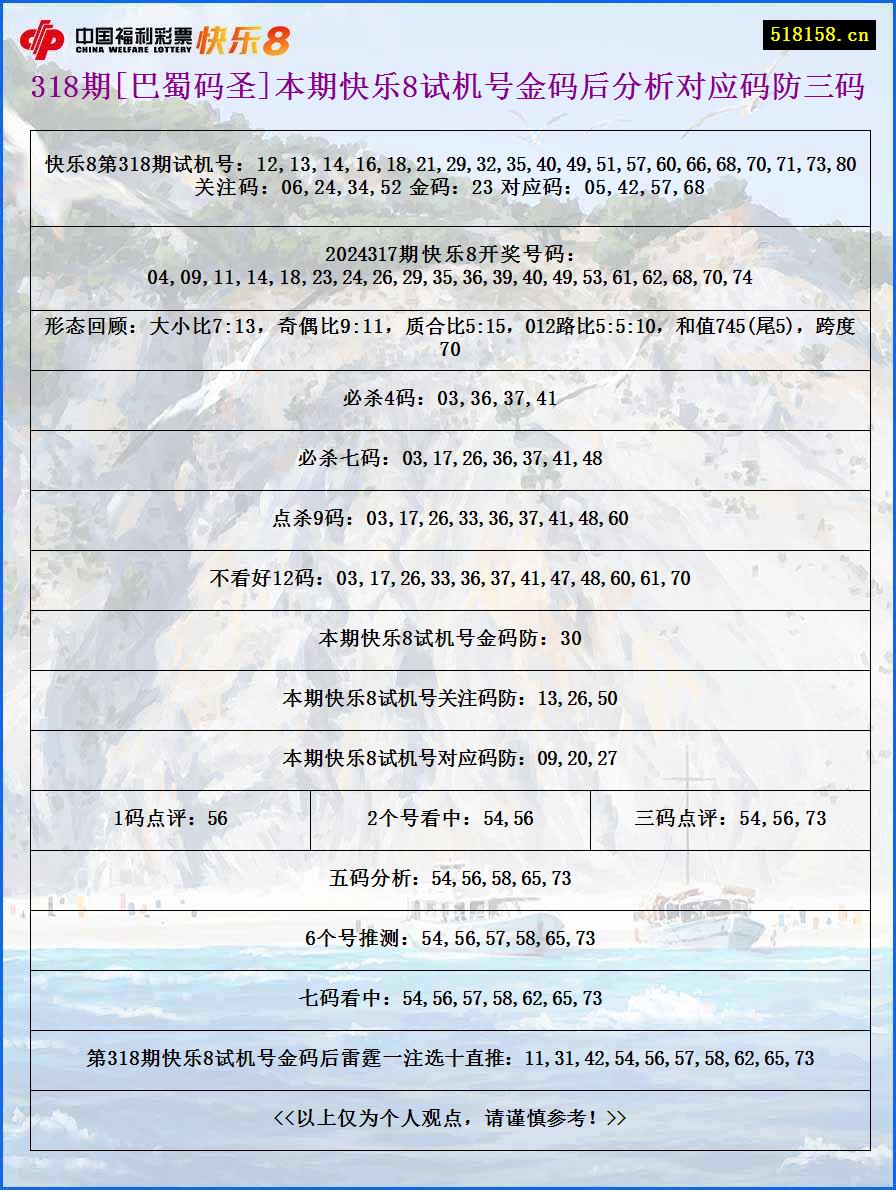 中国福利彩票 CHINA WELFARE LOTTERY 快乐8

518158.cn

318期[巴蜀码圣]本期快乐8试机号金码后分析对应码防三码

快乐8第318期试机号：12,13,14,16,18,21,29,32,35,40,49,51,57,60,66,68,70,71,73,80
关注码：06,24,34,52 金码：23 对应码：05,42,57,68

2024317期快乐8开奖号码：
04,09,11,14,18,23,24,26,29,35,36,39,40,49,53,61,62,68,70,74

形态回顾：大小比7:13，奇偶比9:11，质合比5:15，012路比5:5:10，和值745(尾5)，跨度70

必杀4码：03,36,37,41

必杀七码：03,17,26,36,37,41,48

点杀9码：03,17,26,33,36,37,41,48,60

不看好12码：03,17,26,33,36,37,41,47,48,60,61,70

本期快乐8试机号金码防：30

本期快乐8试机号关注码防：13,26,50

本期快乐8试机号对应码防：09,20,27

| 1码点评：56 | 2个号看中：54,56 | 三码点评：54,56,73 |
|---|---|---|

五码分析：54,56,58,65,73

6个号推测：54,56,57,58,65,73

七码看中：54,56,57,58,62,65,73

第318期快乐8试机号金码后雷霆一注选十直推：11,31,42,54,56,57,58,62,65,73

<<以上仅为个人观点，请谨慎参考！>>